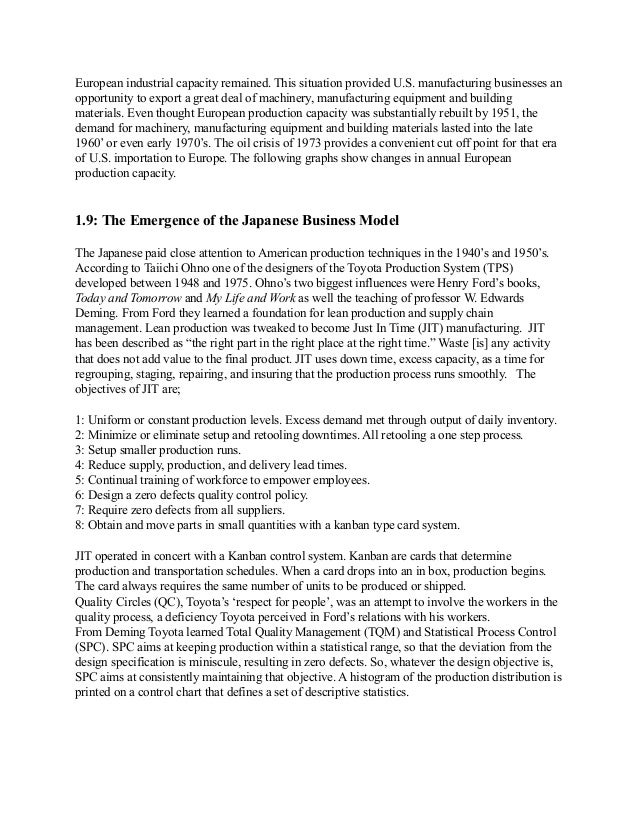 European industrial capacity remained. This situation provided U.S. manufacturing businesses an opportunity to export a great deal of machinery, manufacturing equipment and building materials. Even thought European production capacity was substantially rebuilt by 1951, the demand for machinery, manufacturing equipment and building materials lasted into the late 1960' or even early 1970's. The oil crisis of 1973 provides a convenient cut off point for that era of U.S. importation to Europe. The following graphs show changes in annual European production capacity.

1.9: The Emergence of the Japanese Business Model

The Japanese paid close attention to American production techniques in the 1940's and 1950's. According to Taiichi Ohno one of the designers of the Toyota Production System (TPS) developed between 1948 and 1975. Ohno's two biggest influences were Henry Ford's books, Today and Tomorrow and My Life and Work as well the teaching of professor W. Edwards Deming. From Ford they learned a foundation for lean production and supply chain management. Lean production was tweaked to become Just In Time (JIT) manufacturing. JIT has been described as "the right part in the right place at the right time." Waste [is] any activity that does not add value to the final product. JIT uses down time, excess capacity, as a time for regrouping, staging, repairing, and insuring that the production process runs smoothly. The objectives of JIT are;

1: Uniform or constant production levels. Excess demand met through output of daily inventory.
2: Minimize or eliminate setup and retooling downtimes. All retooling a one step process.
3: Setup smaller production runs.
4: Reduce supply, production, and delivery lead times.
5: Continual training of workforce to empower employees.
6: Design a zero defects quality control policy.
7: Require zero defects from all suppliers.
8: Obtain and move parts in small quantities with a kanban type card system.

JIT operated in concert with a Kanban control system. Kanban are cards that determine production and transportation schedules. When a card drops into an in box, production begins. The card always requires the same number of units to be produced or shipped.
Quality Circles (QC), Toyota's 'respect for people', was an attempt to involve the workers in the quality process, a deficiency Toyota perceived in Ford's relations with his workers.
From Deming Toyota learned Total Quality Management (TQM) and Statistical Process Control (SPC). SPC aims at keeping production within a statistical range, so that the deviation from the design specification is miniscule, resulting in zero defects. So, whatever the design objective is, SPC aims at consistently maintaining that objective. A histogram of the production distribution is printed on a control chart that defines a set of descriptive statistics.